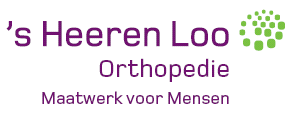 ’s Heeren Loo
Orthopedie
Maatwerk voor Mensen